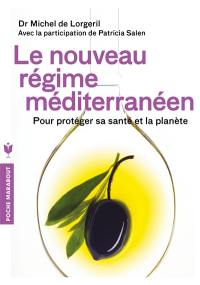 Dr Michel de Lorgeril
Avec la participation de Patricia Salen

Le nouveau régime méditerranéen

Pour protéger sa santé et la planète

POCHE MARABOUT